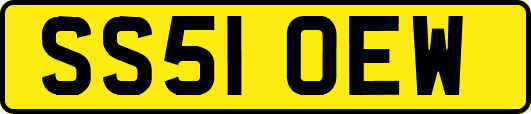 SS51 OEW